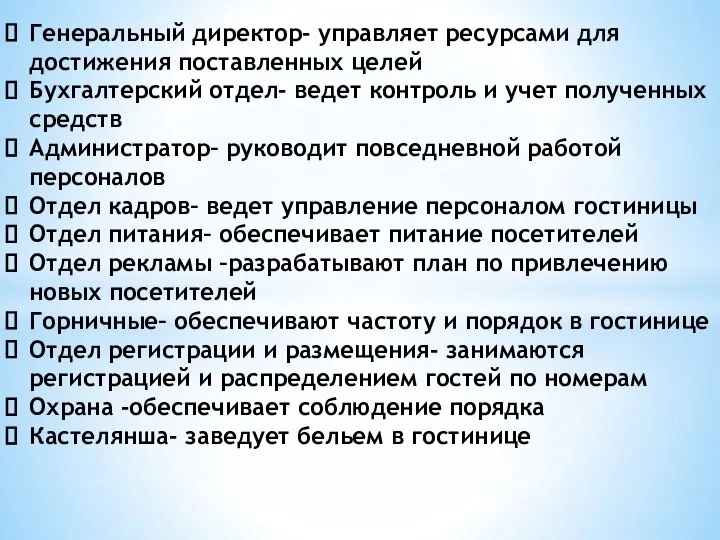 Генеральный директор- управляет ресурсами для достижения поставленных целей
Бухгалтерский отдел- ведет контроль и учет полученных средств
Администратор– руководит повседневной работой персоналов
Отдел кадров– ведет управление персоналом гостиницы
Отдел питания– обеспечивает питание посетителей
Отдел рекламы –разрабатывают план по привлечению новых посетителей
Горничные– обеспечивают частоту и порядок в гостинице
Отдел регистрации и размещения- занимаются регистрацией и распределением гостей по номерам
Охрана -обеспечивает соблюдение порядка
Кастелянша- заведует бельем в гостинице